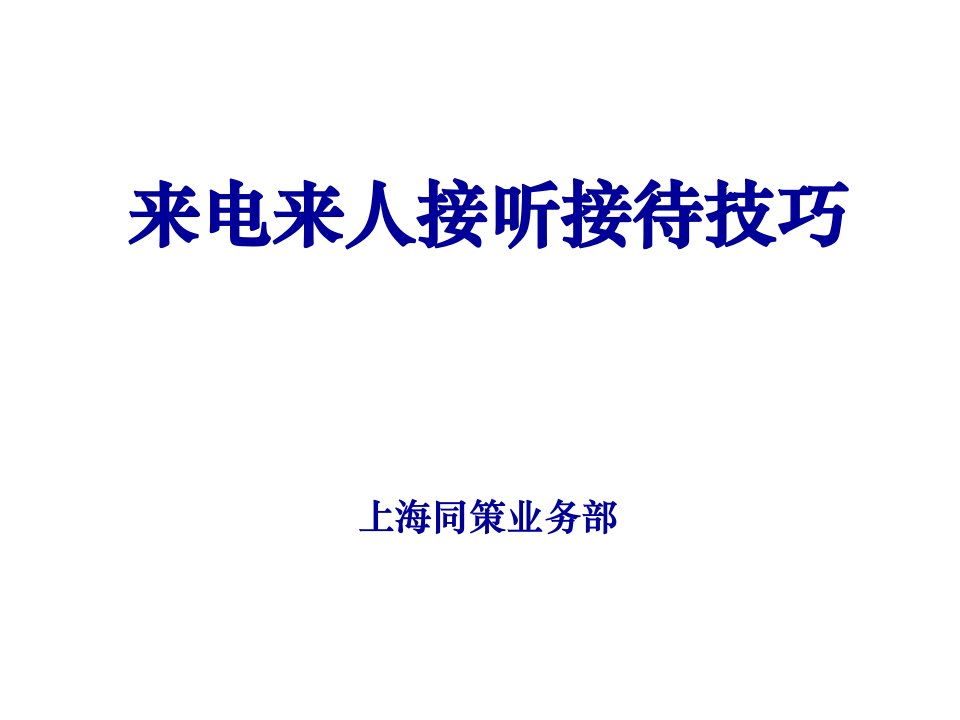 来电来人接听接待技巧

上海同策业务部